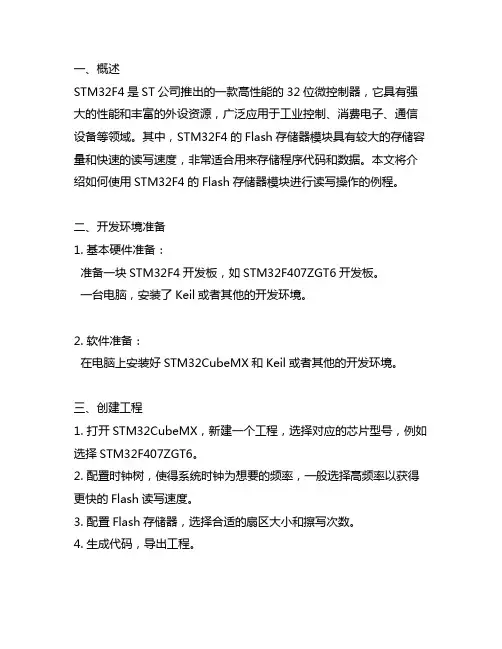 一、概述
STM32F4 是 ST 公司推出的一款高性能的 32 位微控制器，它具有强大的性能和丰富的外设资源，广泛应用于工业控制、消费电子、通信设备等领域。其中，STM32F4 的 Flash 存储器模块具有较大的存储容量和快速的读写速度，非常适合用来存储程序代码和数据。本文将介绍如何使用 STM32F4 的 Flash 存储器模块进行读写操作的例程。

二、开发环境准备
1. 基本硬件准备：
准备一块 STM32F4 开发板，如 STM32F407ZGT6 开发板。
一台电脑，安装了 Keil 或者其他的开发环境。

2. 软件准备：
在电脑上安装好 STM32CubeMX 和 Keil 或者其他的开发环境。

三、创建工程
1. 打开 STM32CubeMX，新建一个工程，选择对应的芯片型号，例如选择 STM32F407ZGT6。
2. 配置时钟树，使得系统时钟为想要的频率，一般选择高频率以获得更快的 Flash 读写速度。
3. 配置 Flash 存储器，选择合适的扇区大小和擦写次数。
4. 生成代码，导出工程。